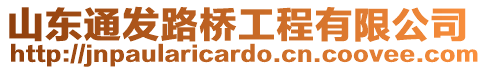 山东通发路桥工程有限公司
http://jnpaularicardo.cn.coovee.com